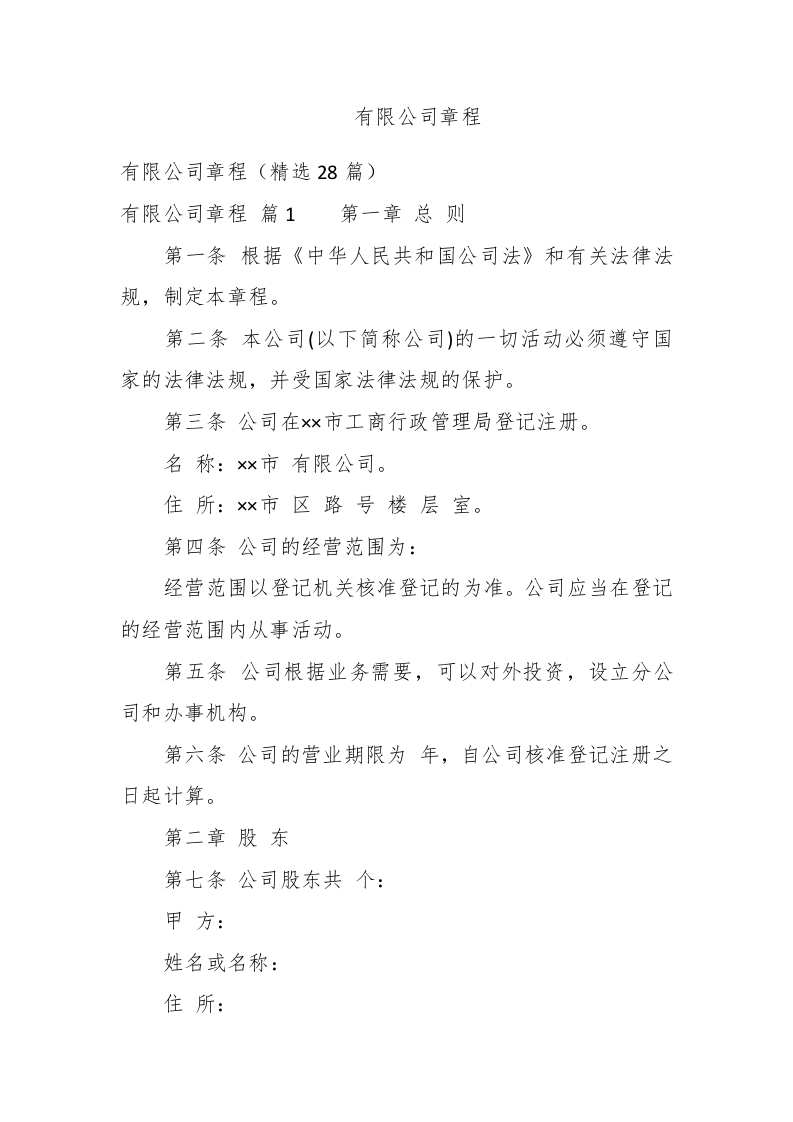 有限公司章程

有限公司章程（精选 28 篇）

有限公司章程 篇 1　　第一章 总 则

第一条 根据《中华人民共和国公司法》和有关法律法规，制定本章程。

第二条 本公司(以下简称公司)的一切活动必须遵守国家的法律法规，并受国家法律法规的保护。

第三条 公司在××市工商行政管理局登记注册。

名 称：××市 有限公司。

住 所：××市 区 路 号 楼 层 室。

第四条 公司的经营范围为：

经营范围以登记机关核准登记的为准。公司应当在登记的经营范围内从事活动。

第五条 公司根据业务需要，可以对外投资，设立分公司和办事机构。

第六条 公司的营业期限为 年，自公司核准登记注册之日起计算。

第二章 股 东

第七条 公司股东共 个：

甲 方：

姓名或名称：

住 所：